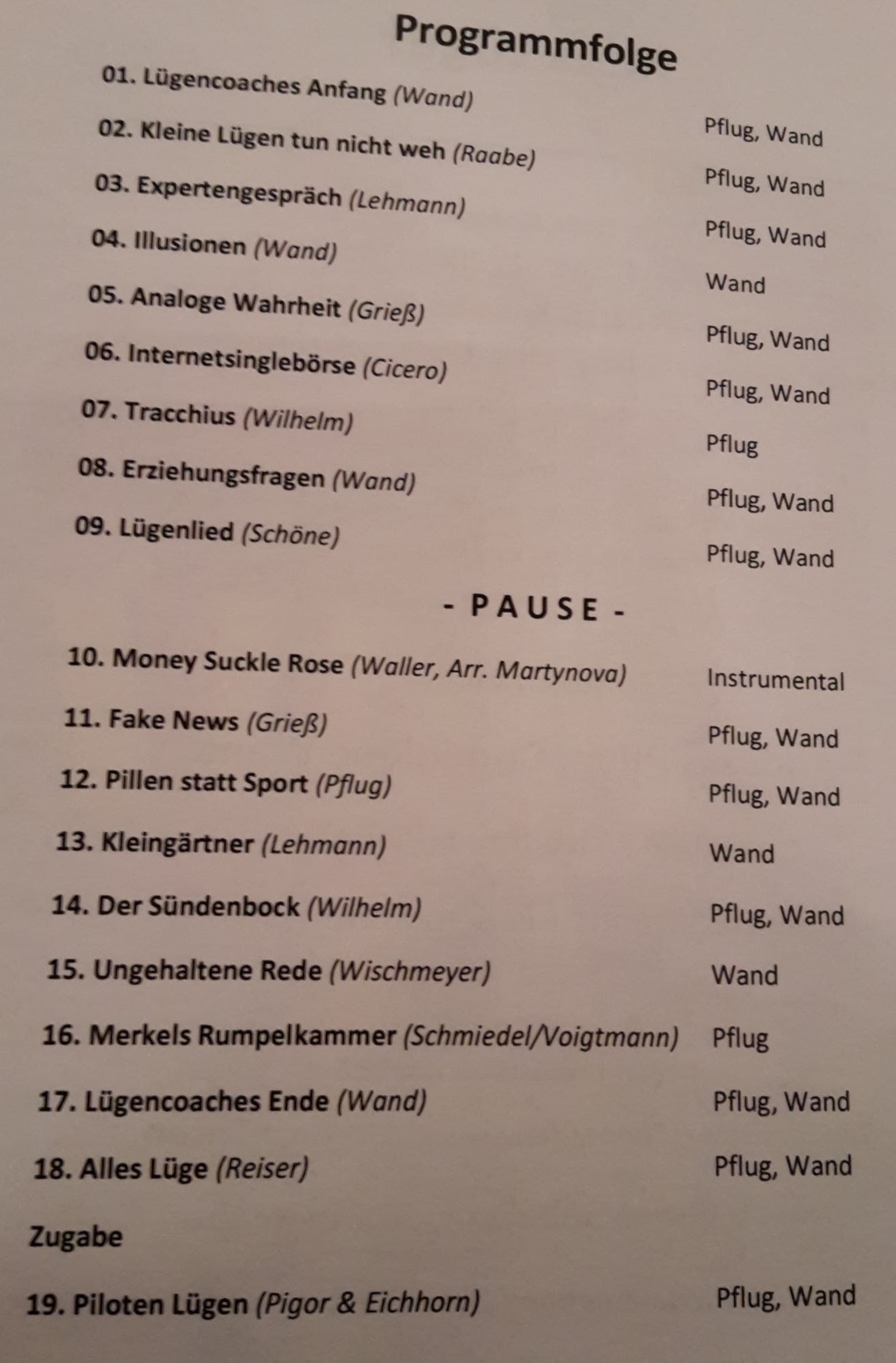 Programmfolge

01. Lügencoaches Anfang (Wand) Pflug, Wand

02. Kleine Lügen tun nicht weh (Raabe) Pflug, Wand

03. Expertengespräch (Lehmann) Pflug, Wand

04. Illusionen (Wand) Wand

05. Analoge Wahrheit (Grieß) Pflug, Wand

06. Internetsinglebörse (Cicero) Pflug, Wand

07. Tracchius (Wilhelm) Pflug

08. Erziehungsfragen (Wand) Pflug, Wand

09. Lügenlied (Schöne) Pflug, Wand

- PAUSE -

10. Money Suckle Rose (Waller, Arr. Martynova) Instrumental

11. Fake News (Grieß) Pflug, Wand

12. Pillen statt Sport (Pflug) Pflug, Wand

13. Kleingärtner (Lehmann) Wand

14. Der Sündenbock (Wilhelm) Pflug, Wand

15. Ungehaltene Rede (Wischmeyer) Wand

16. Merkels Rumpelkammer (Schmiedel/Voigtmann) Pflug

17. Lügencoaches Ende (Wand) Pflug, Wand

18. Alles Lüge (Reiser) Pflug, Wand

Zugabe

19. Piloten Lügen (Pigor & Eichhorn) Pflug, Wand